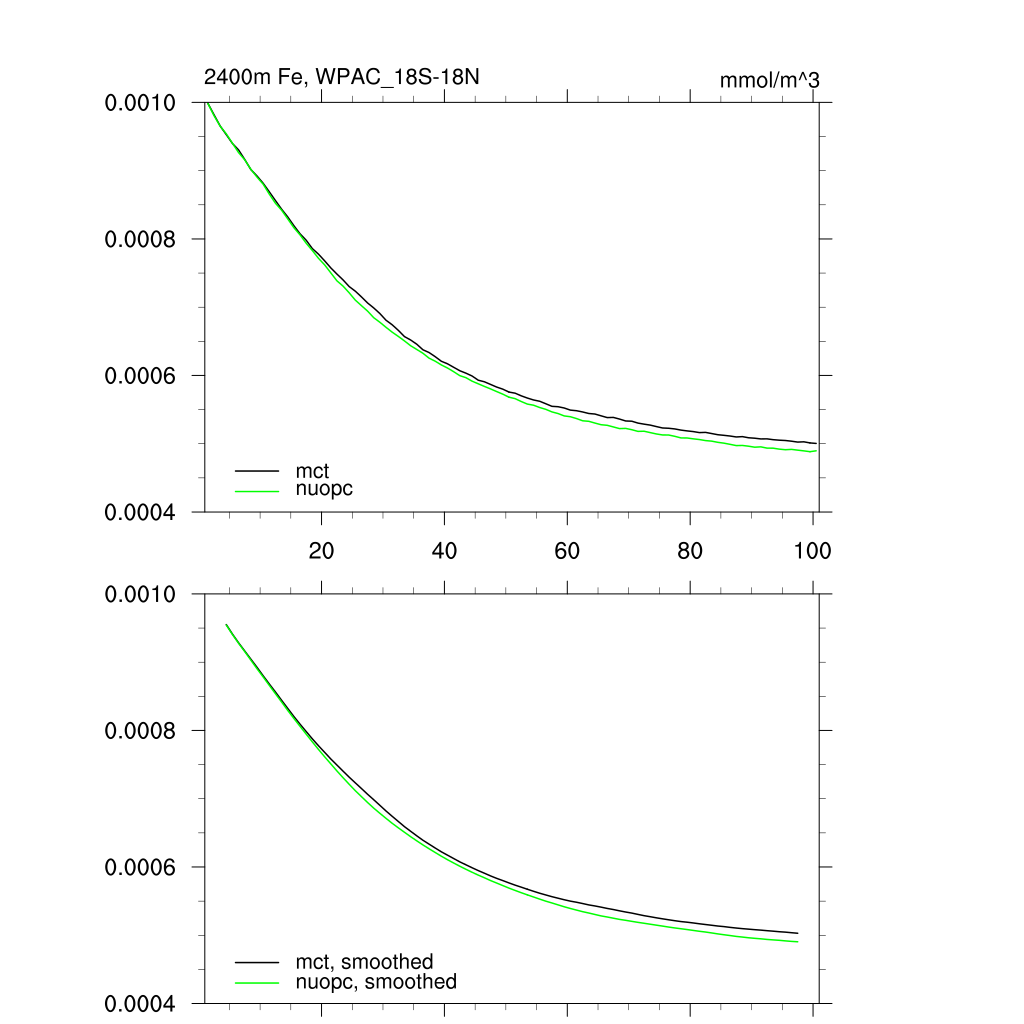 2400m Fe, WPAC_18S-18N

mmol/m^3

0.0010
0.0008
0.0006
0.0004

mct
nuopc

20 40 60 80 100

0.0010
0.0008
0.0006
0.0004

mct, smoothed
nuopc, smoothed